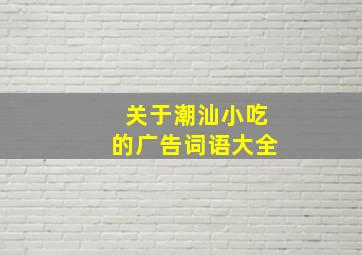 关于潮汕小吃
的广告词语大全